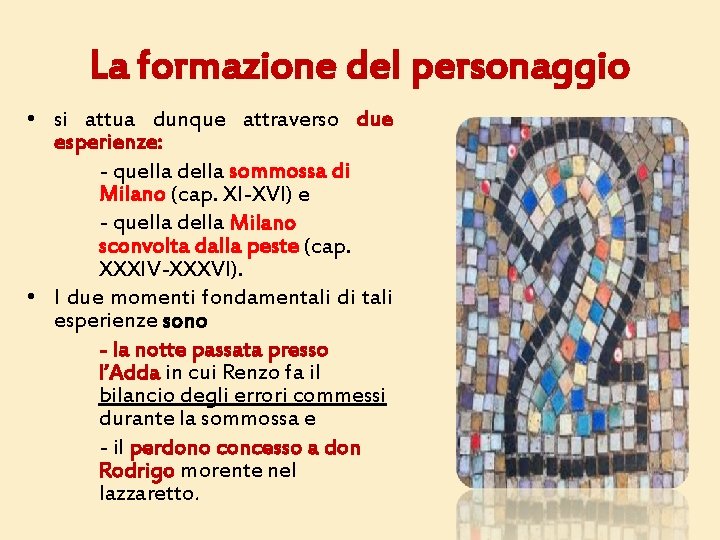 La formazione del personaggio

• si attua dunque attraverso due esperienze:

- quella della sommossa di Milano (cap. XI-XVI) e

- quella della Milano sconvolta dalla peste (cap. XXXIV-XXXVI).

• I due momenti fondamentali di tali esperienze sono

- la notte passata presso l'Adda in cui Renzo fa il bilancio degli errori commessi durante la sommossa e

- il perdono concesso a don Rodrigo morente nel lazzaretto.